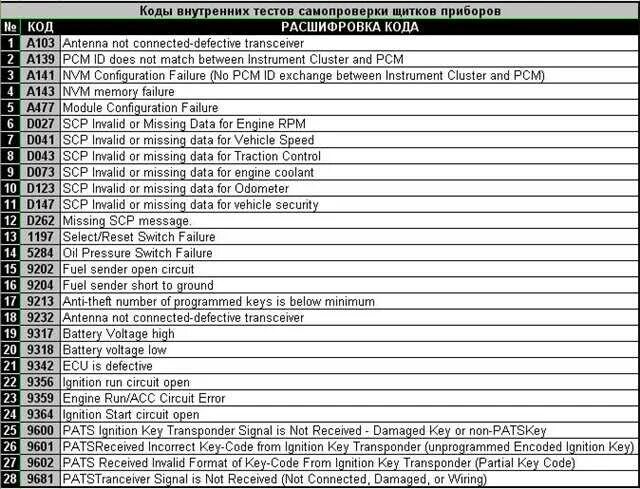 Коды внутренних тестов самопроверки щитков приборов

| № | КОД | РАСШИФРОВКА КОДА |
|---|---|---|
| 1 | A103 | Antenna not connected-defective transceiver |
| 2 | A139 | PCM ID does not match between Instrument Cluster and PCM |
| 3 | A141 | NVM Configuration Failure (No PCM ID exchange between Instrument Cluster and PCM) |
| 4 | A143 | NVM memory failure |
| 5 | A477 | Module Configuration Failure |
| 6 | D027 | SCP Invalid or Missing Data for Engine RPM |
| 7 | D041 | SCP Invalid or missing data for Vehicle Speed |
| 8 | D043 | SCP Invalid or missing data for Traction Control |
| 9 | D073 | SCP Invalid or missing data for engine coolant |
| 10 | D123 | SCP Invalid or missing data for Odometer |
| 11 | D147 | SCP Invalid or missing data for vehicle security |
| 12 | D262 | Missing SCP message. |
| 13 | 1197 | Select/Reset Switch Failure |
| 14 | 5284 | Oil Pressure Switch Failure |
| 15 | 9202 | Fuel sender open circuit |
| 16 | 9204 | Fuel sender short to ground |
| 17 | 9213 | Anti-theft number of programmed keys is below minimum |
| 18 | 9232 | Antenna not connected-defective transceiver |
| 19 | 9317 | Battery Voltage high |
| 20 | 9318 | Battery voltage low |
| 21 | 9342 | ECU is defective |
| 22 | 9356 | Ignition run circuit open |
| 23 | 9359 | Engine Run/ACC Circuit Error |
| 24 | 9364 | Ignition Start circuit open |
| 25 | 9600 | PATS Ignition Key Transponder Signal is Not Received - Damaged Key or non-PATSKey |
| 26 | 9601 | PATSReceived Incorrect Key-Code from Ignition Key Transponder (unprogrammed Encoded Ignition Key) |
| 27 | 9602 | PATS Received Invalid Format of Key-Code From Ignition Key Transponder (Partial Key Code) |
| 28 | 9681 | PATSTranceiver Signal is Not Received (Not Connected, Damaged, or Wiring) |